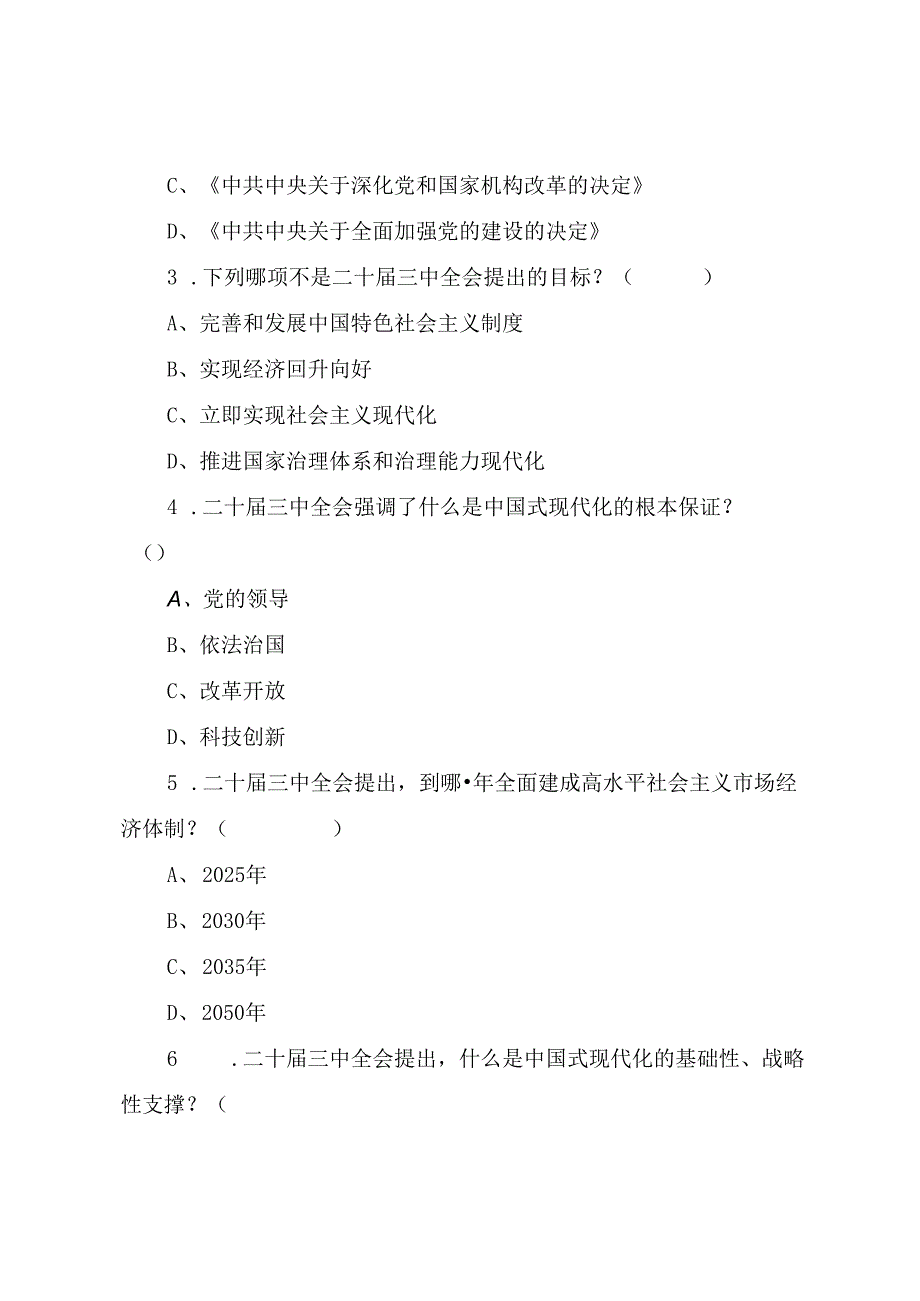 C、《中共中央关于深化党和国家机构改革的决定》

D、《中共中央关于全面加强党的建设的决定》

3．下列哪项不是二十届三中全会提出的目标？（　　）

A、完善和发展中国特色社会主义制度

B、实现经济回升向好

C、立即实现社会主义现代化

D、推进国家治理体系和治理能力现代化

4．二十届三中全会强调了什么是中国式现代化的根本保证？（）

A、党的领导

B、依法治国

C、改革开放

D、科技创新

5．二十届三中全会提出，到哪•年全面建成高水平社会主义市场经济体制？（　　）

A、2025年

B、2030年

C、2035年

D、2050年

6　．二十届三中全会提出，什么是中国式现代化的基础性、战略性支撑？（